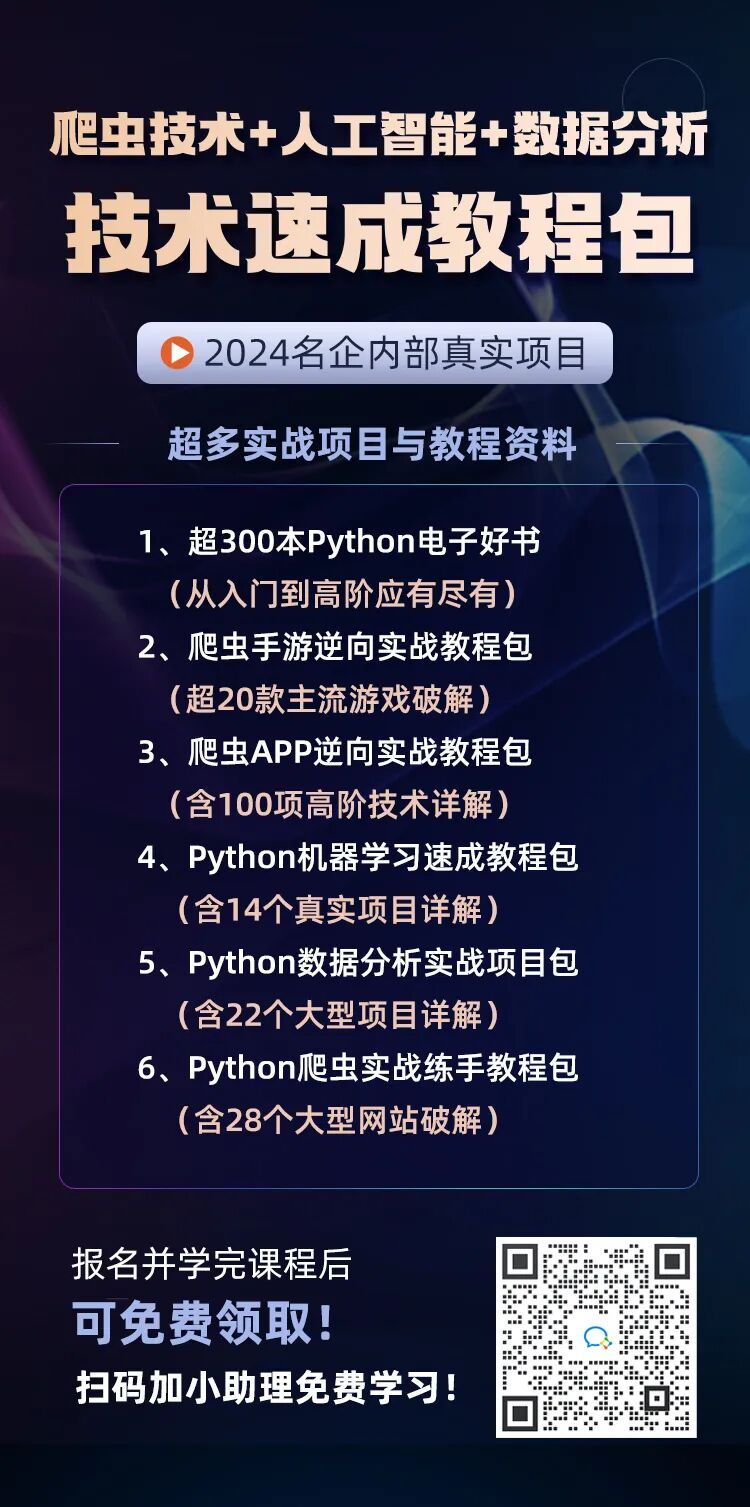 爬虫技术+人工智能+数据分析
技术速成教程包

2024名企内部真实项目

超多实战项目与教程资料

1、超300本Python电子好书
（从入门到高阶应有尽有）
2、爬虫手游逆向实战教程包
（超20款主流游戏破解）
3、爬虫APP逆向实战教程包
（含100项高阶技术详解）
4、Python机器学习速成教程包
（含14个真实项目详解）
5、Python数据分析实战项目包
（含22个大型项目详解）
6、Python爬虫实战练手教程包
（含28个大型网站破解）

报名并学完课程后
可免费领取！
扫码加小助理免费学习！